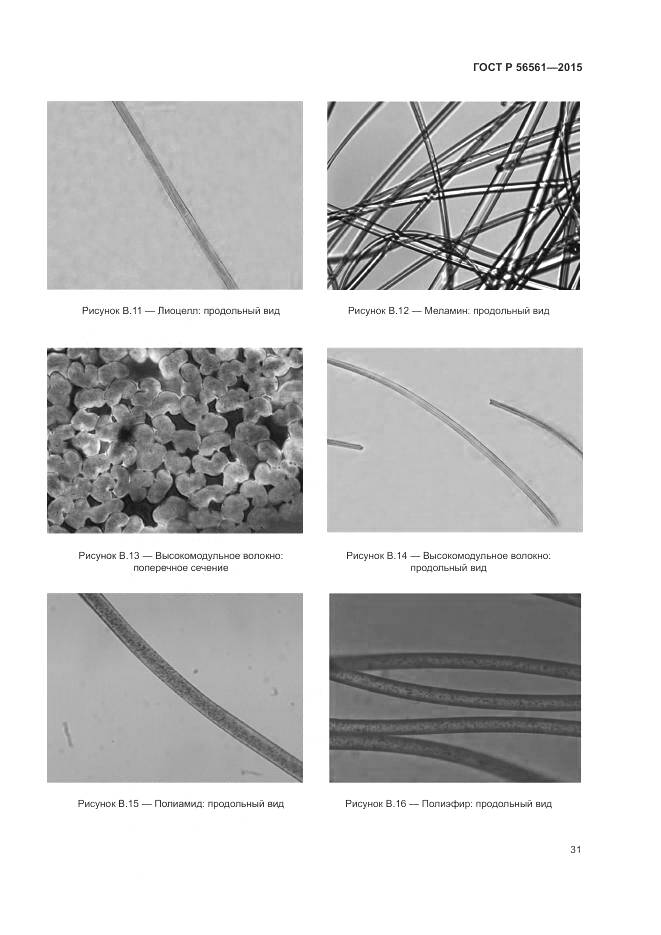 ГОСТ Р 56561—2015

Рисунок В.11 — Лиоцелл: продольный вид

Рисунок В.12 — Меламин: продольный вид

Рисунок В.13 — Высокомодульное волокно: поперечное сечение

Рисунок В.14 — Высокомодульное волокно: продольный вид

Рисунок В.15 — Полиамид: продольный вид

Рисунок В.16 — Полиэфир: продольный вид

31